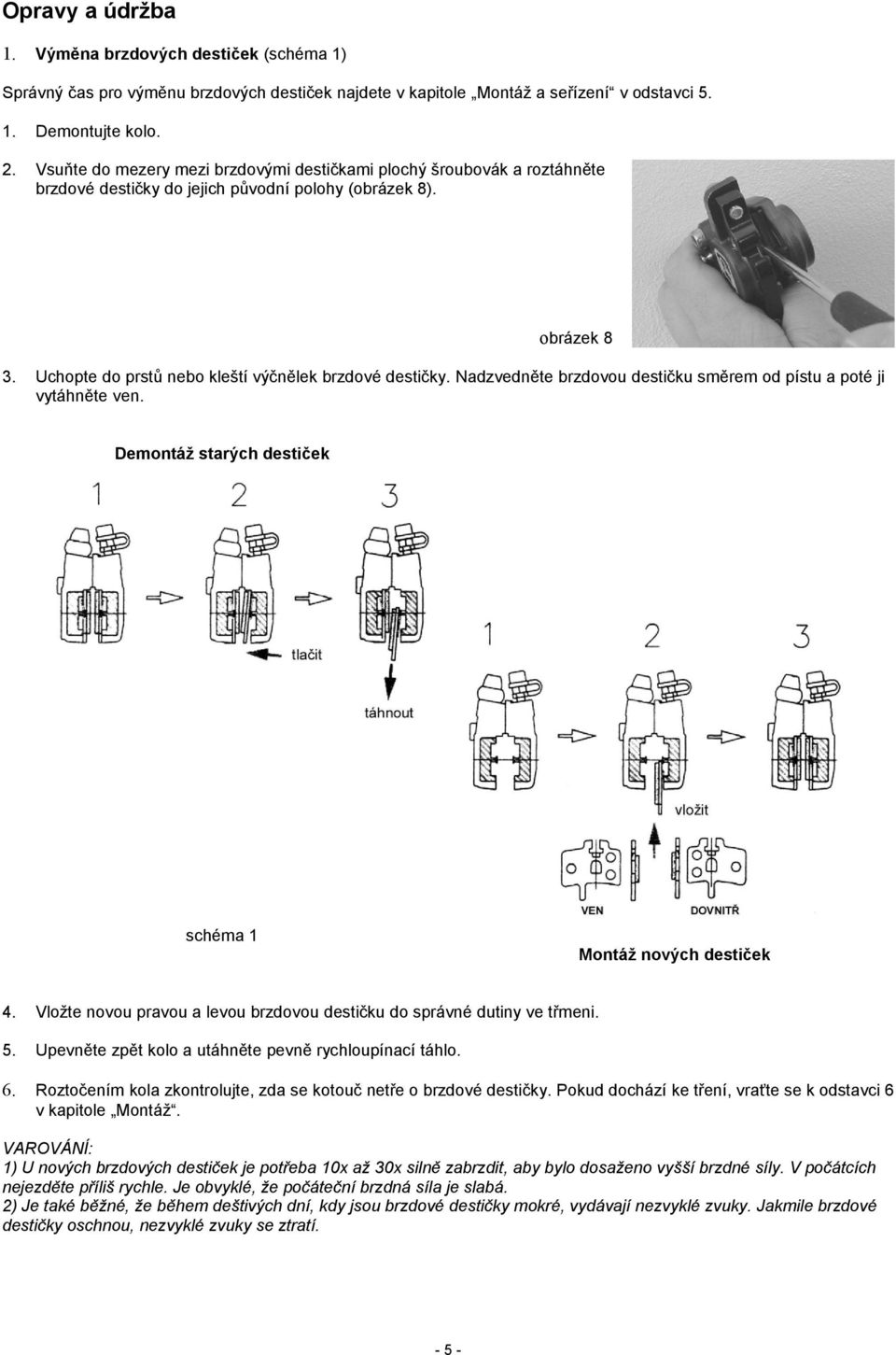 Opravy a údržba

1. Výměna brzdových destiček (schéma 1)

Správný čas pro výměnu brzdových destiček najdete v kapitole „Montáž a seřízení“ v odstavci 5.

1. Demontujte kolo.

2. Vsuňte do mezery mezi brzdovými destičkami plochý šroubovák a roztáhněte brzdové destičky do jejich původní polohy (obrázek 8).

obrázek 8

3. Uchopte do prstů nebo kleští výčnělek brzdové destičky. Nadzvedněte brzdovou destičku směrem od pístu a poté ji vytáhněte ven.

Demontáž starých destiček

1 2 3

tlačit

táhnout

1 2 3

vložit

VEN DOVNITŘ

schéma 1

Montáž nových destiček

4. Vložte novou pravou a levou brzdovou destičku do správné dutiny ve třmeni.

5. Upevněte zpět kolo a utáhněte pevně rychloupínací táhlo.

6. Roztočením kola zkontrolujte, zda se kotouč netře o brzdové destičky. Pokud dochází ke tření, vraťte se k odstavci 6 v kapitole „Montáž“.

VAROVÁNÍ:
1) U nových brzdových destiček je potřeba 10x až 30x silně zabrzdit, aby bylo dosaženo vyšší brzdné síly. V počátcích nejezděte příliš rychle. Je obvyklé, že počáteční brzdná síla je slabá.
2) Je také běžné, že během deštivých dní, kdy jsou brzdové destičky mokré, vydávají nezvyklé zvuky. Jakmile brzdové destičky oschnou, nezvyklé zvuky se ztratí.

- 5 -